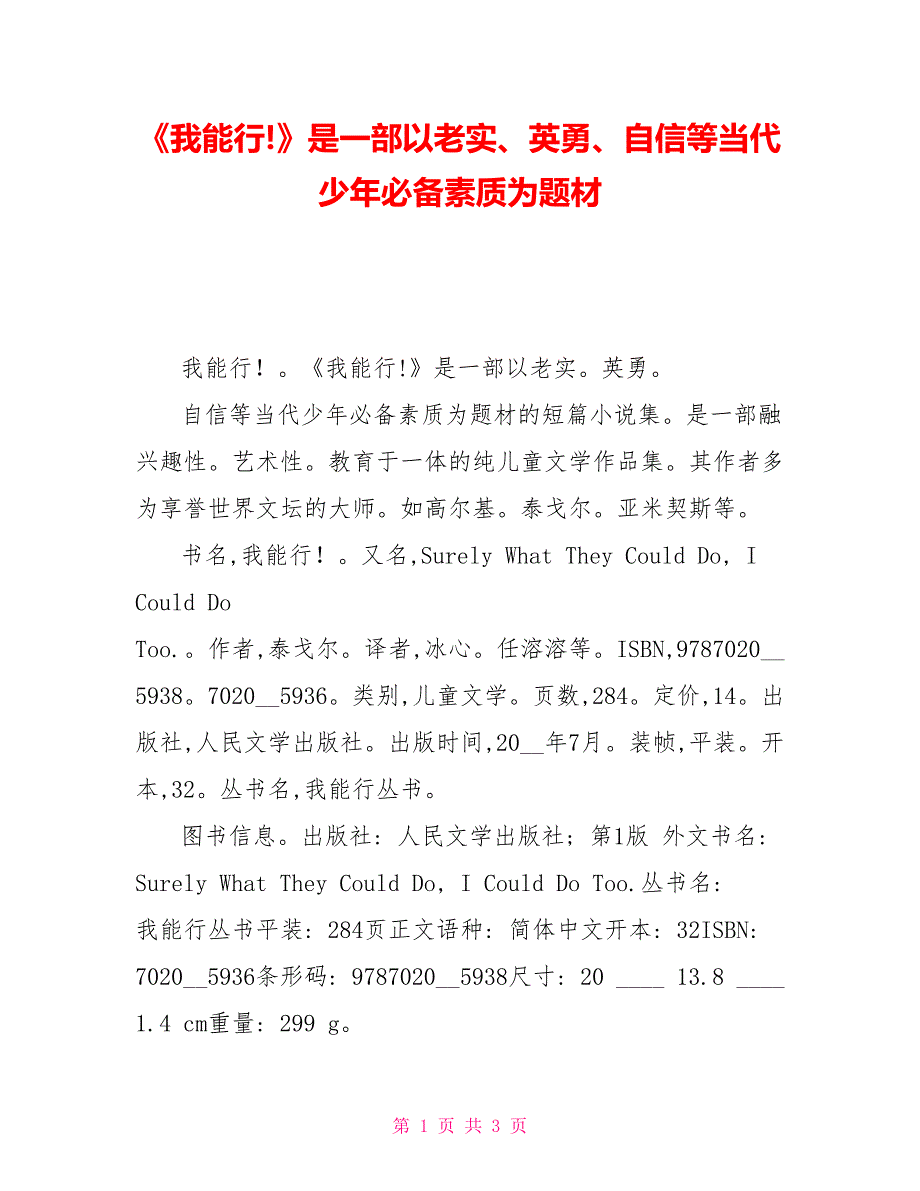 《我能行!》是一部以老实、英勇、自信等当代少年必备素质为题材

我能行！。《我能行!》是一部以老实。英勇。

自信等当代少年必备素质为题材的短篇小说集。是一部融兴趣性。艺术性。教育于一体的纯儿童文学作品集。其作者多为享誉世界文坛的大师。如高尔基。泰戈尔。亚米契斯等。

书名,我能行！。又名,Surely What They Could Do, I Could Do
Too.。作者,泰戈尔。译者,冰心。任溶溶等。ISBN,9787020__5938。7020__5936。类别,儿童文学。页数,284。定价,14。出版社,人民文学出版社。出版时间,20__年7月。装帧,平装。开本,32。丛书名,我能行丛书。

图书信息。出版社：人民文学出版社；第1版 外文书名：Surely What They Could Do, I Could Do Too.丛书名：我能行丛书平装：284页正文语种：简体中文开本：32ISBN：7020__5936条形码：9787020__5938尺寸：20 ____ 13.8 ____ 1.4 cm重量：299 g。

第 1 页 共 3 页